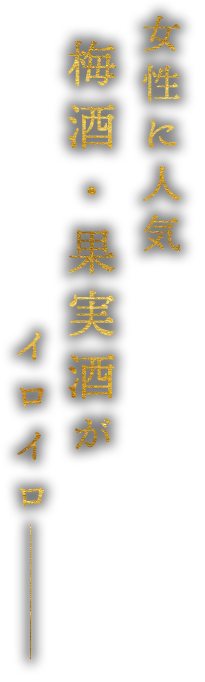 女性に人気

梅酒・果実酒が

イロイロ――